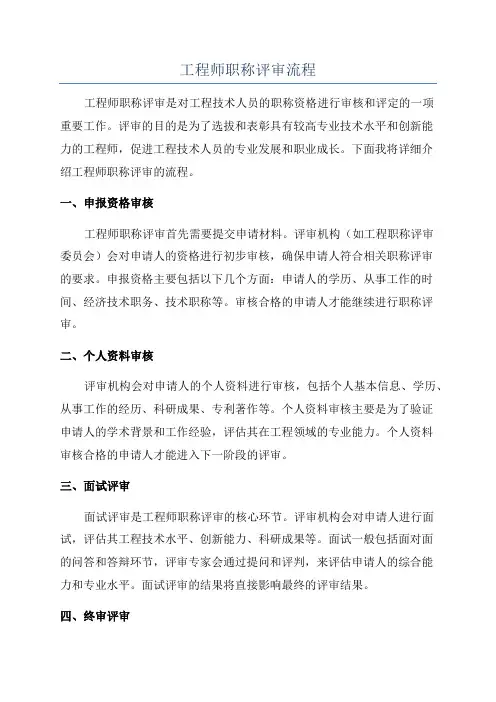 工程师职称评审流程

工程师职称评审是对工程技术人员的职称资格进行审核和评定的一项重要工作。评审的目的是为了选拔和表彰具有较高专业技术水平和创新能力的工程师，促进工程技术人员的专业发展和职业成长。下面我将详细介绍工程师职称评审的流程。

一、申报资格审核

工程师职称评审首先需要提交申请材料。评审机构（如工程职称评审委员会）会对申请人的资格进行初步审核，确保申请人符合相关职称评审的要求。申报资格主要包括以下几个方面：申请人的学历、从事工作的时间、经济技术职务、技术职称等。审核合格的申请人才能继续进行职称评审。

二、个人资料审核

评审机构会对申请人的个人资料进行审核，包括个人基本信息、学历、从事工作的经历、科研成果、专利著作等。个人资料审核主要是为了验证申请人的学术背景和工作经验，评估其在工程领域的专业能力。个人资料审核合格的申请人才能进入下一阶段的评审。

三、面试评审

面试评审是工程师职称评审的核心环节。评审机构会对申请人进行面试，评估其工程技术水平、创新能力、科研成果等。面试一般包括面对面的问答和答辩环节，评审专家会通过提问和评判，来评估申请人的综合能力和专业水平。面试评审的结果将直接影响最终的评审结果。

四、终审评审